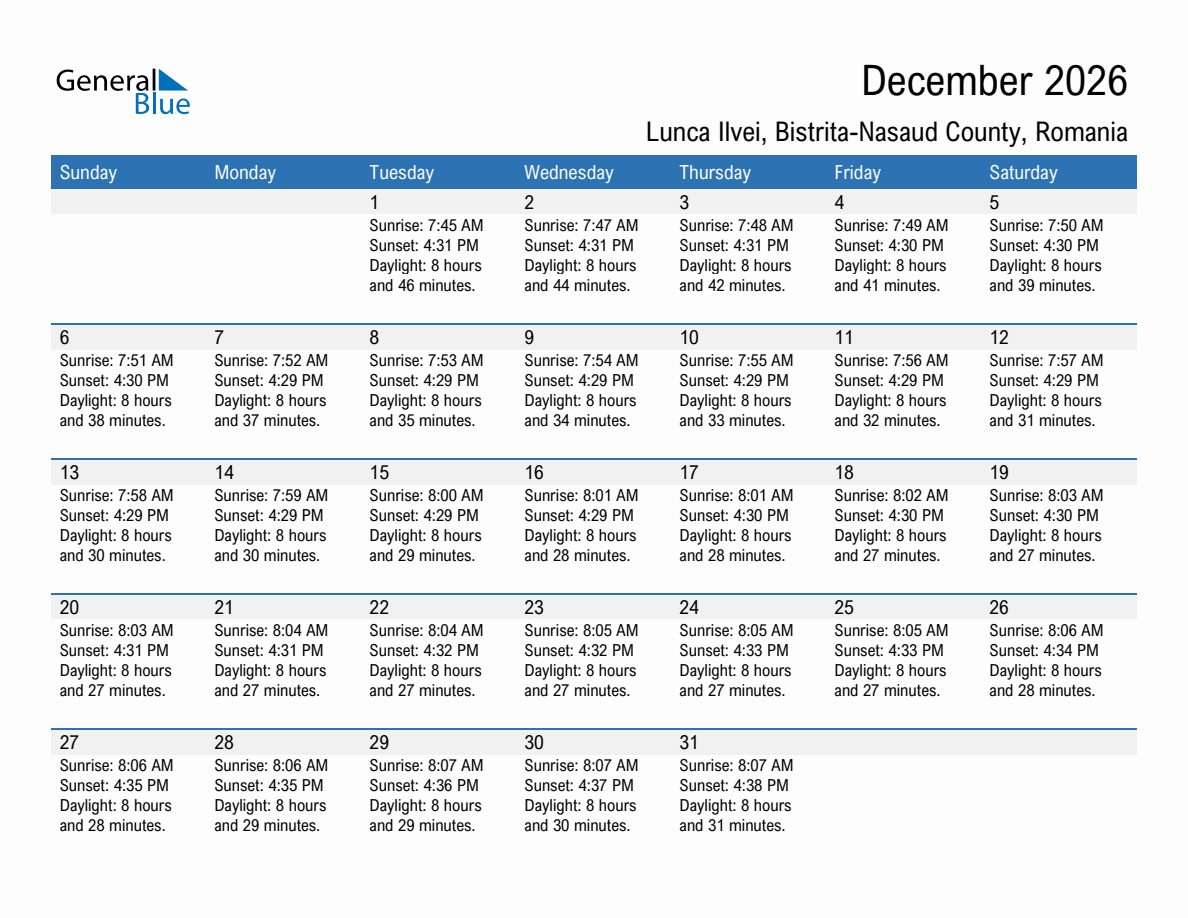 General Blue

December 2026

Lunca Ilvei, Bistrita-Nasaud County, Romania

| Sunday | Monday | Tuesday | Wednesday | Thursday | Friday | Saturday |
|---|---|---|---|---|---|---|
| | | 1 Sunrise: 7:45 AM Sunset: 4:31 PM Daylight: 8 hours and 46 minutes. | 2 Sunrise: 7:47 AM Sunset: 4:31 PM Daylight: 8 hours and 44 minutes. | 3 Sunrise: 7:48 AM Sunset: 4:31 PM Daylight: 8 hours and 42 minutes. | 4 Sunrise: 7:49 AM Sunset: 4:30 PM Daylight: 8 hours and 41 minutes. | 5 Sunrise: 7:50 AM Sunset: 4:30 PM Daylight: 8 hours and 39 minutes. |
| 6 Sunrise: 7:51 AM Sunset: 4:30 PM Daylight: 8 hours and 38 minutes. | 7 Sunrise: 7:52 AM Sunset: 4:29 PM Daylight: 8 hours and 37 minutes. | 8 Sunrise: 7:53 AM Sunset: 4:29 PM Daylight: 8 hours and 35 minutes. | 9 Sunrise: 7:54 AM Sunset: 4:29 PM Daylight: 8 hours and 34 minutes. | 10 Sunrise: 7:55 AM Sunset: 4:29 PM Daylight: 8 hours and 33 minutes. | 11 Sunrise: 7:56 AM Sunset: 4:29 PM Daylight: 8 hours and 32 minutes. | 12 Sunrise: 7:57 AM Sunset: 4:29 PM Daylight: 8 hours and 31 minutes. |
| 13 Sunrise: 7:58 AM Sunset: 4:29 PM Daylight: 8 hours and 30 minutes. | 14 Sunrise: 7:59 AM Sunset: 4:29 PM Daylight: 8 hours and 30 minutes. | 15 Sunrise: 8:00 AM Sunset: 4:29 PM Daylight: 8 hours and 29 minutes. | 16 Sunrise: 8:01 AM Sunset: 4:29 PM Daylight: 8 hours and 28 minutes. | 17 Sunrise: 8:01 AM Sunset: 4:30 PM Daylight: 8 hours and 28 minutes. | 18 Sunrise: 8:02 AM Sunset: 4:30 PM Daylight: 8 hours and 27 minutes. | 19 Sunrise: 8:03 AM Sunset: 4:30 PM Daylight: 8 hours and 27 minutes. |
| 20 Sunrise: 8:03 AM Sunset: 4:31 PM Daylight: 8 hours and 27 minutes. | 21 Sunrise: 8:04 AM Sunset: 4:31 PM Daylight: 8 hours and 27 minutes. | 22 Sunrise: 8:04 AM Sunset: 4:32 PM Daylight: 8 hours and 27 minutes. | 23 Sunrise: 8:05 AM Sunset: 4:32 PM Daylight: 8 hours and 27 minutes. | 24 Sunrise: 8:05 AM Sunset: 4:33 PM Daylight: 8 hours and 27 minutes. | 25 Sunrise: 8:05 AM Sunset: 4:33 PM Daylight: 8 hours and 27 minutes. | 26 Sunrise: 8:06 AM Sunset: 4:34 PM Daylight: 8 hours and 28 minutes. |
| 27 Sunrise: 8:06 AM Sunset: 4:35 PM Daylight: 8 hours and 28 minutes. | 28 Sunrise: 8:06 AM Sunset: 4:35 PM Daylight: 8 hours and 29 minutes. | 29 Sunrise: 8:07 AM Sunset: 4:36 PM Daylight: 8 hours and 29 minutes. | 30 Sunrise: 8:07 AM Sunset: 4:37 PM Daylight: 8 hours and 30 minutes. | 31 Sunrise: 8:07 AM Sunset: 4:38 PM Daylight: 8 hours and 31 minutes. | | |